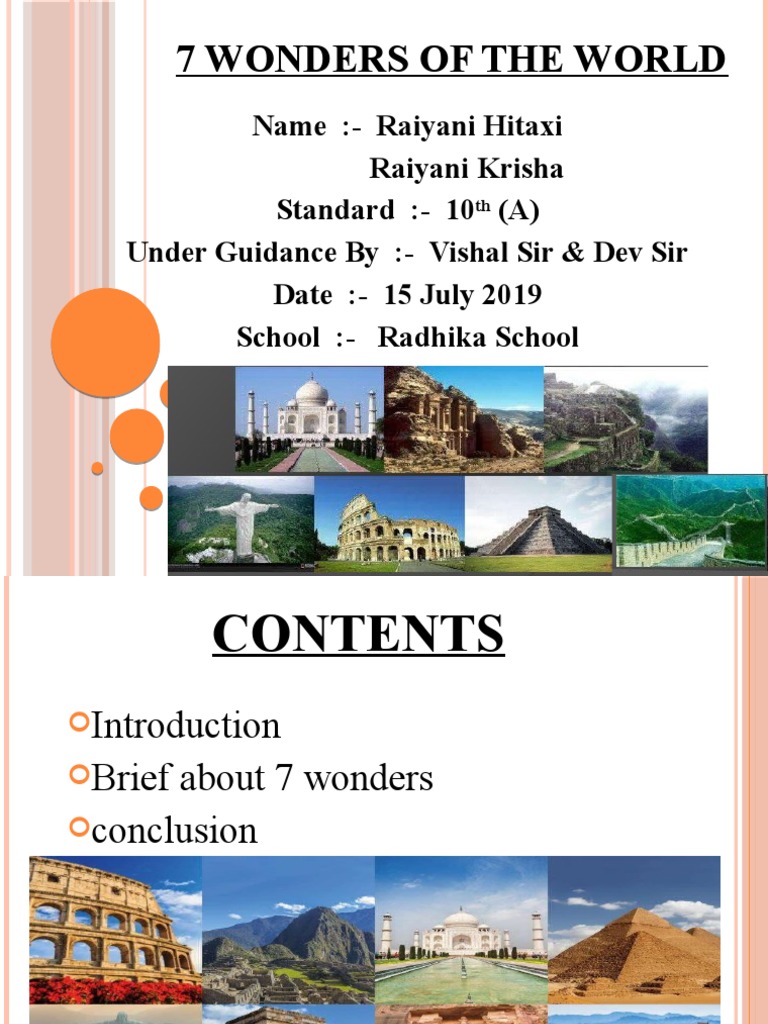 7 WONDERS OF THE WORLD

Name :- Raiyani Hitaxi
Raiyani Krisha
Standard :- 10$^{th}$ (A)
Under Guidance By :- Vishal Sir & Dev Sir
Date :- 15 July 2019
School :- Radhika School

CONTENTS

Introduction
Brief about 7 wonders
conclusion